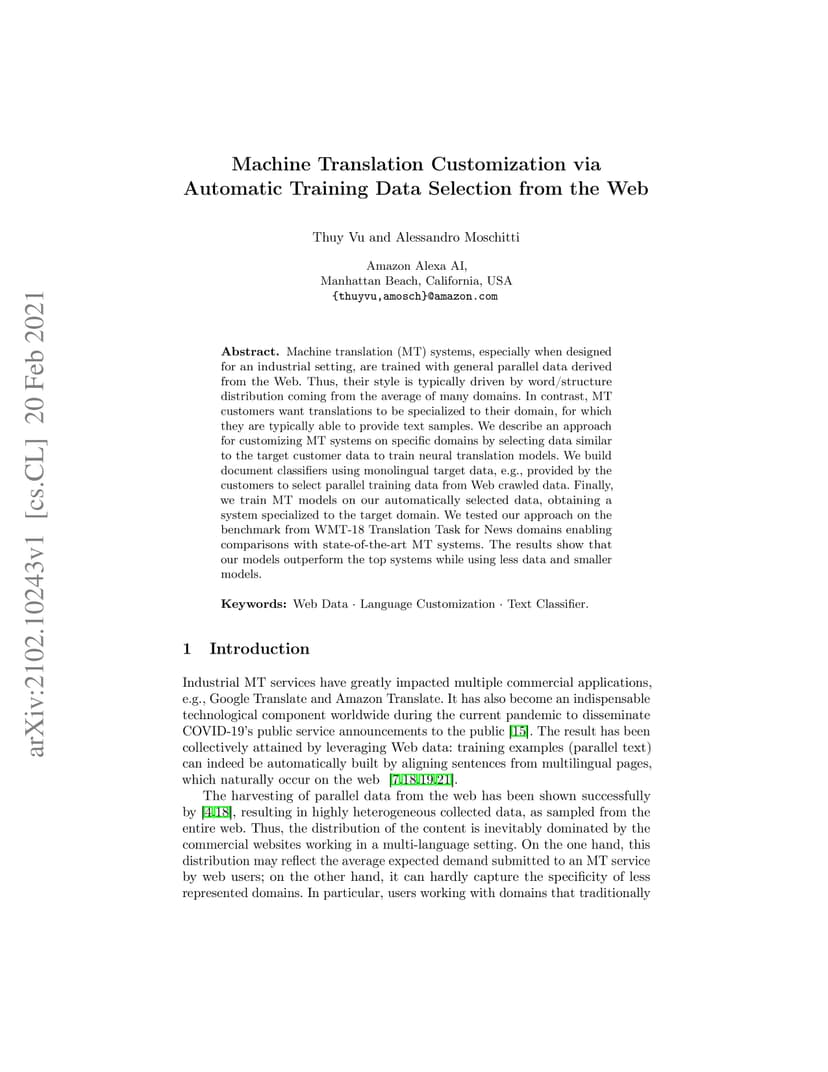 arXiv:2102.10243v1 [cs.CL] 20 Feb 2021

Machine Translation Customization via Automatic Training Data Selection from the Web

Thuy Vu and Alessandro Moschitti

Amazon Alexa AI,
Manhattan Beach, California, USA
{thuyvu,amosch}@amazon.com

**Abstract.** Machine translation (MT) systems, especially when designed for an industrial setting, are trained with general parallel data derived from the Web. Thus, their style is typically driven by word/structure distribution coming from the average of many domains. In contrast, MT customers want translations to be specialized to their domain, for which they are typically able to provide text samples. We describe an approach for customizing MT systems on specific domains by selecting data similar to the target customer data to train neural translation models. We build document classifiers using monolingual target data, e.g., provided by the customers to select parallel training data from Web crawled data. Finally, we train MT models on our automatically selected data, obtaining a system specialized to the target domain. We tested our approach on the benchmark from WMT-18 Translation Task for News domains enabling comparisons with state-of-the-art MT systems. The results show that our models outperform the top systems while using less data and smaller models.

**Keywords:** Web Data · Language Customization · Text Classifier.

1 Introduction

Industrial MT services have greatly impacted multiple commercial applications, e.g., Google Translate and Amazon Translate. It has also become an indispensable technological component worldwide during the current pandemic to disseminate COVID-19's public service announcements to the public [15]. The result has been collectively attained by leveraging Web data: training examples (parallel text) can indeed be automatically built by aligning sentences from multilingual pages, which naturally occur on the web [7,18,19,21].

The harvesting of parallel data from the web has been shown successfully by [4,18], resulting in highly heterogeneous collected data, as sampled from the entire web. Thus, the distribution of the content is inevitably dominated by the commercial websites working in a multi-language setting. On the one hand, this distribution may reflect the average expected demand submitted to an MT service by web users; on the other hand, it can hardly capture the specificity of less represented domains. In particular, users working with domains that traditionally